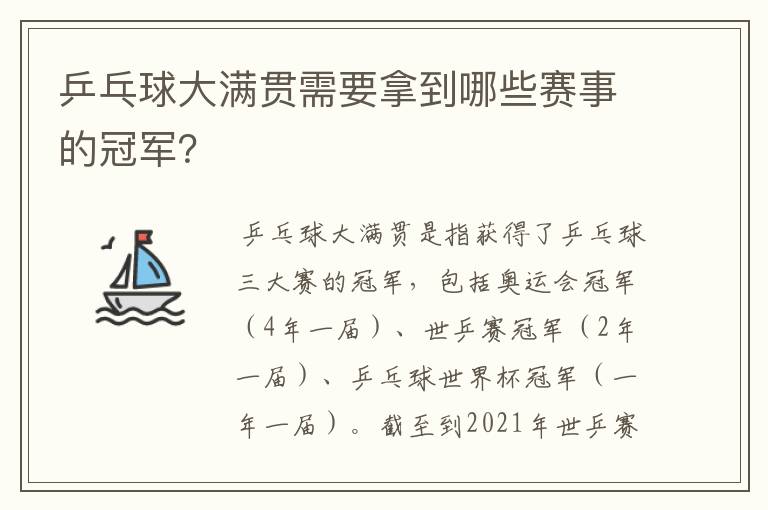 乒乓球大满贯需要拿到哪些赛事的冠军?

乒乓球大满贯是指获得了乒乓球三大赛的冠军，包括奥运会冠军（4年一届）、世乒赛冠军（2年一届）、乒乓球世界杯冠军（一年一届）。截至到2021年世乒赛